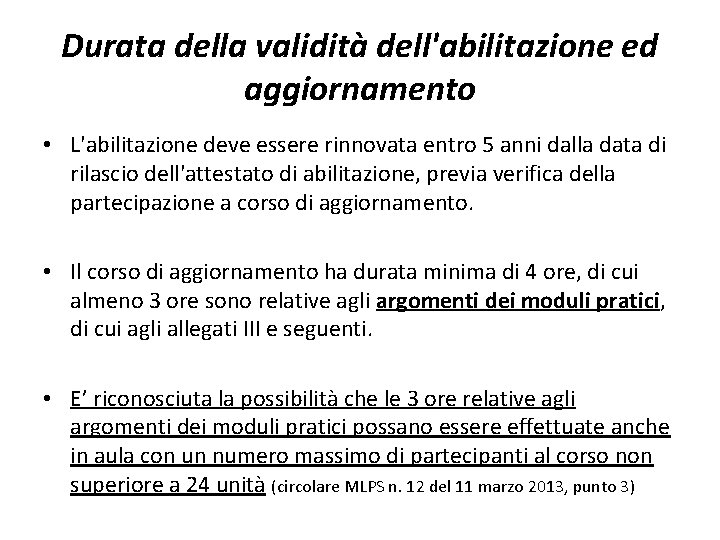 Durata della validità dell'abilitazione ed aggiornamento

• L'abilitazione deve essere rinnovata entro 5 anni dalla data di rilascio dell'attestato di abilitazione, previa verifica della partecipazione a corso di aggiornamento.

• Il corso di aggiornamento ha durata minima di 4 ore, di cui almeno 3 ore sono relative agli argomenti dei moduli pratici, di cui agli allegati III e seguenti.

• E' riconosciuta la possibilità che le 3 ore relative agli argomenti dei moduli pratici possano essere effettuate anche in aula con un numero massimo di partecipanti al corso non superiore a 24 unità (circolare MLPS n. 12 del 11 marzo 2013, punto 3)